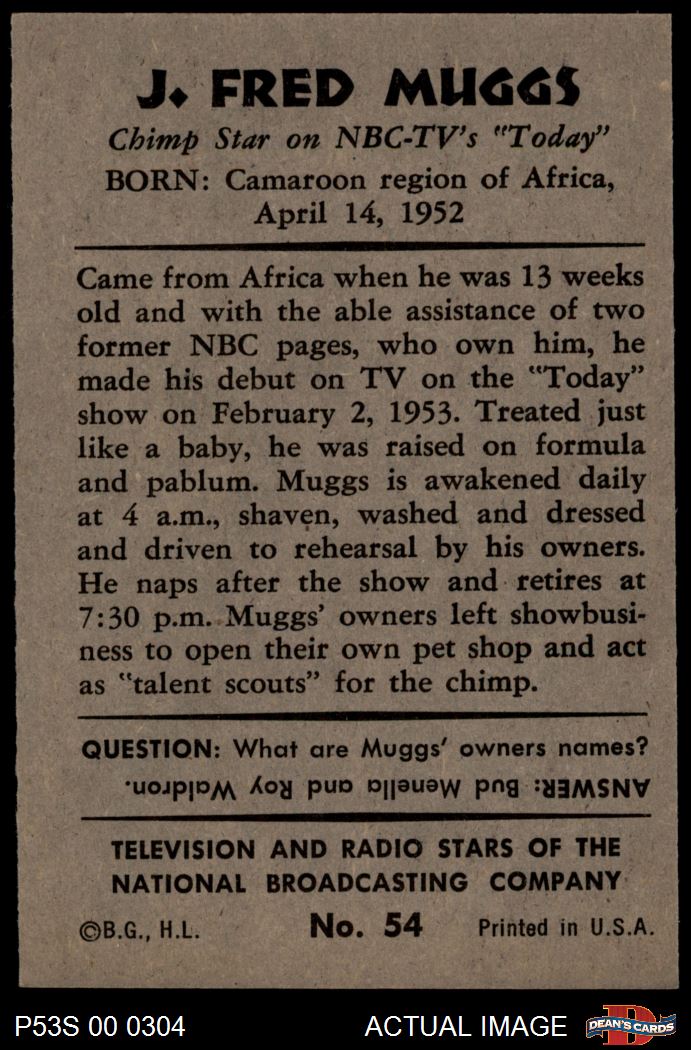 J. FRED MUGGS

Chimp Star on NBC-TV's "Today"

BORN: Camaroon region of Africa, April 14, 1952

Came from Africa when he was 13 weeks old and with the able assistance of two former NBC pages, who own him, he made his debut on TV on the "Today" show on February 2, 1953. Treated just like a baby, he was raised on formula and pablum. Muggs is awakened daily at 4 a.m., shaven, washed and dressed and driven to rehearsal by his owners. He naps after the show and retires at 7:30 p.m. Muggs' owners left showbusiness to open their own pet shop and act as "talent scouts" for the chimp.

QUESTION: What are Muggs' owners names?

ANSWER: Bud Menella and Roy Waldron.

TELEVISION AND RADIO STARS OF THE NATIONAL BROADCASTING COMPANY

©B.G., H.L. No. 54 Printed in U.S.A.

P53S 00 0304 ACTUAL IMAGE DEAN'S CARDS